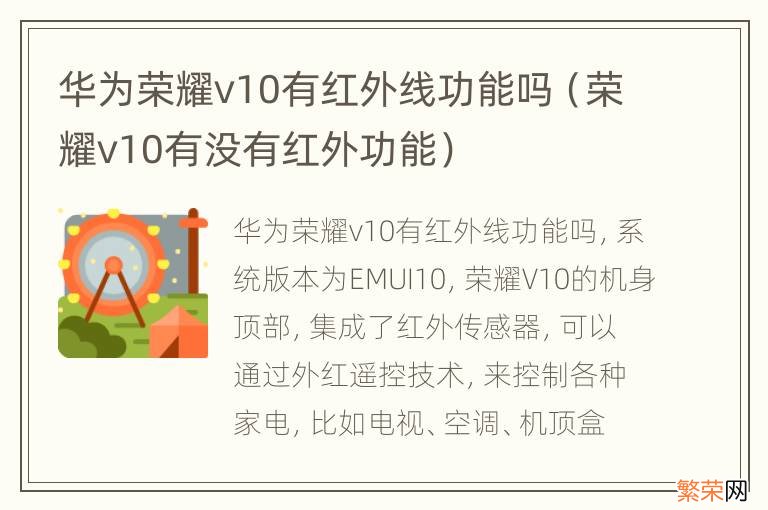 华为荣耀v10有红外线功能吗（荣耀v10有没有红外功能）

华为荣耀v10有红外线功能吗，系统版本为EMUI10，荣耀V10的机身顶部，集成了红外传感器，可以通过外红遥控技术，来控制各种家电，比如电视、空调、机顶盒

繁荣网